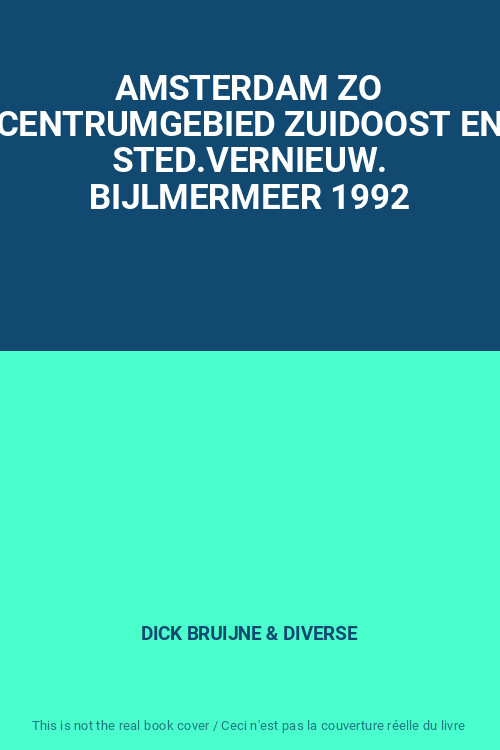 AMSTERDAM ZO CENTRUMGEBIED ZUIDOOST EN STED.VERNIEUW. BIJLMERMEER 1992

DICK BRUIJNE & DIVERSE

This is not the real book cover / Ceci n'est pas la couverture réelle du livre